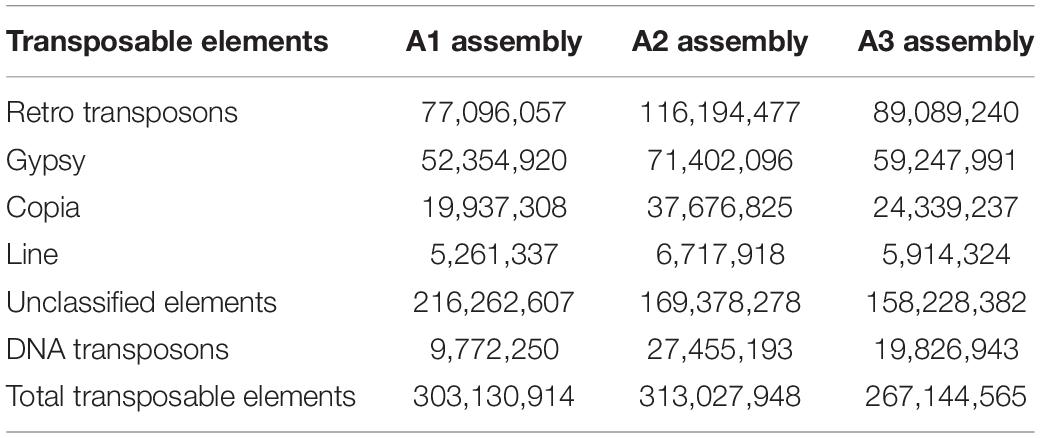 | Transposable elements | A1 assembly | A2 assembly | A3 assembly |
|---|---|---|---|
| Retro transposons | 77,096,057 | 116,194,477 | 89,089,240 |
| Gypsy | 52,354,920 | 71,402,096 | 59,247,991 |
| Copia | 19,937,308 | 37,676,825 | 24,339,237 |
| Line | 5,261,337 | 6,717,918 | 5,914,324 |
| Unclassified elements | 216,262,607 | 169,378,278 | 158,228,382 |
| DNA transposons | 9,772,250 | 27,455,193 | 19,826,943 |
| Total transposable elements | 303,130,914 | 313,027,948 | 267,144,565 |